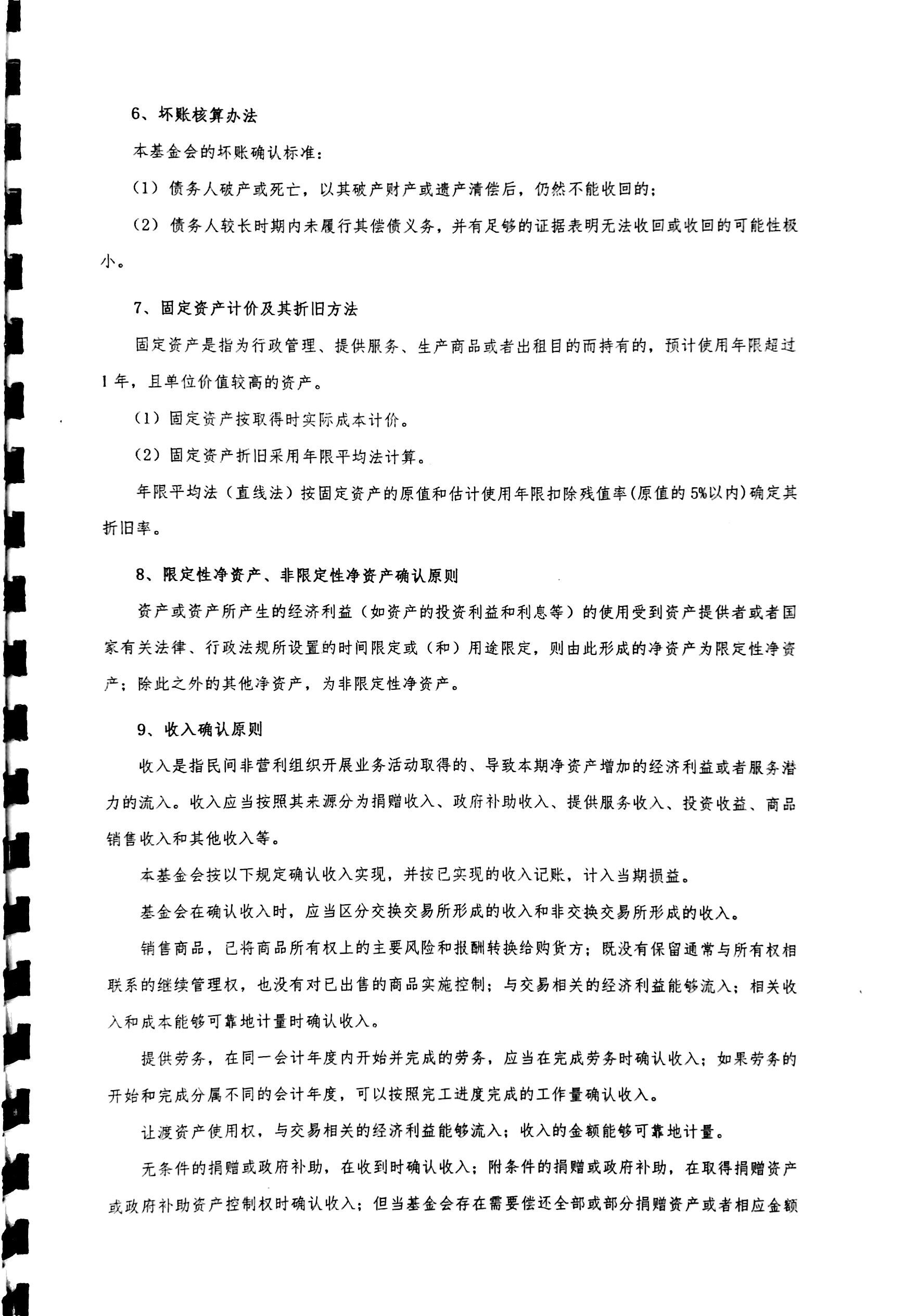 6、坏账核算办法

本基金会的坏账确认标准：

（1）债务人破产或死亡，以其破产财产或遗产清偿后，仍然不能收回的；

（2）债务人较长时期内未履行其偿债义务，并有足够的证据表明无法收回或收回的可能性极小。

7、固定资产计价及其折旧方法

固定资产是指为行政管理、提供服务、生产商品或者出租目的而持有的，预计使用年限超过1年，且单位价值较高的资产。

（1）固定资产按取得时实际成本计价。

（2）固定资产折旧采用年限平均法计算。

年限平均法（直线法）按固定资产的原值和估计使用年限扣除残值率(原值的5%以内)确定其折旧率。

8、限定性净资产、非限定性净资产确认原则

资产或资产所产生的经济利益（如资产的投资利益和利息等）的使用受到资产提供者或者国家有关法律、行政法规所设置的时间限定或（和）用途限定，则由此形成的净资产为限定性净资产；除此之外的其他净资产，为非限定性净资产。

9、收入确认原则

收入是指民间非营利组织开展业务活动取得的、导致本期净资产增加的经济利益或者服务潜力的流入。收入应当按照其来源分为捐赠收入、政府补助收入、提供服务收入、投资收益、商品销售收入和其他收入等。

本基金会按以下规定确认收入实现，并按已实现的收入记账，计入当期损益。

基金会在确认收入时，应当区分交换交易所形成的收入和非交换交易所形成的收入。

销售商品，已将商品所有权上的主要风险和报酬转换给购货方；既没有保留通常与所有权相联系的继续管理权，也没有对已出售的商品实施控制；与交易相关的经济利益能够流入；相关收入和成本能够可靠地计量时确认收入。

提供劳务，在同一会计年度内开始并完成的劳务，应当在完成劳务时确认收入；如果劳务的开始和完成分属不同的会计年度，可以按照完工进度完成的工作量确认收入。

让渡资产使用权，与交易相关的经济利益能够流入；收入的金额能够可靠地计量。

无条件的捐赠或政府补助，在收到时确认收入；附条件的捐赠或政府补助，在取得捐赠资产或政府补助资产控制权时确认收入；但当基金会存在需要偿还全部或部分捐赠资产或者相应金额